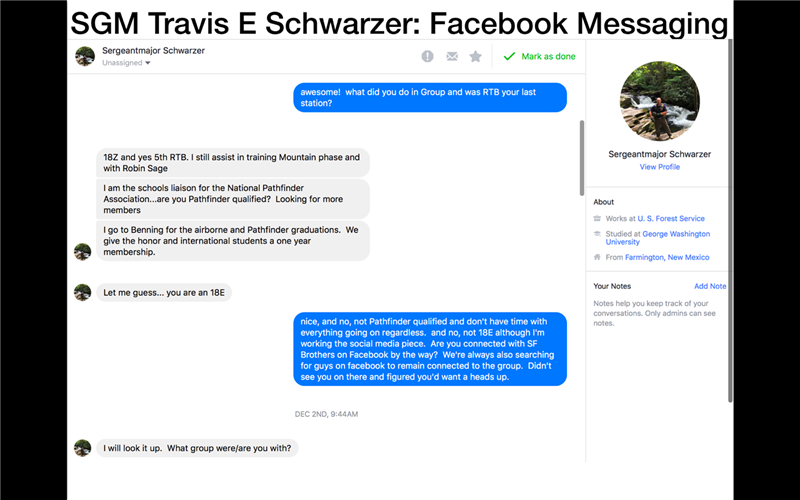 SGM Travis E Schwarzer: Facebook Messaging

Sergeantmajor Schwarzer
Unassigned

Mark as done

awesome! what did you do in Group and was RTB your last station?

18Z and yes 5th RTB. I still assist in training Mountain phase and with Robin Sage

I am the schools liaison for the National Pathfinder Association...are you Pathfinder qualified? Looking for more members

I go to Benning for the airborne and Pathfinder graduations. We give the honor and international students a one year membership.

Let me guess... you are an 18E

nice, and no, not Pathfinder qualified and don't have time with everything going on regardless. and no, not 18E although I'm working the social media piece. Are you connected with SF Brothers on Facebook by the way? We're always also searching for guys on facebook to remain connected to the group. Didn't see you on there and figured you'd want a heads up.

DEC 2ND, 9:44AM

I will look it up. What group were/are you with?

Sergeantmajor Schwarzer
View Profile

About

Works at U. S. Forest Service

Studied at George Washington University

From Farmington, New Mexico

Your Notes

Add Note

Notes help you keep track of your conversations. Only admins can see notes.